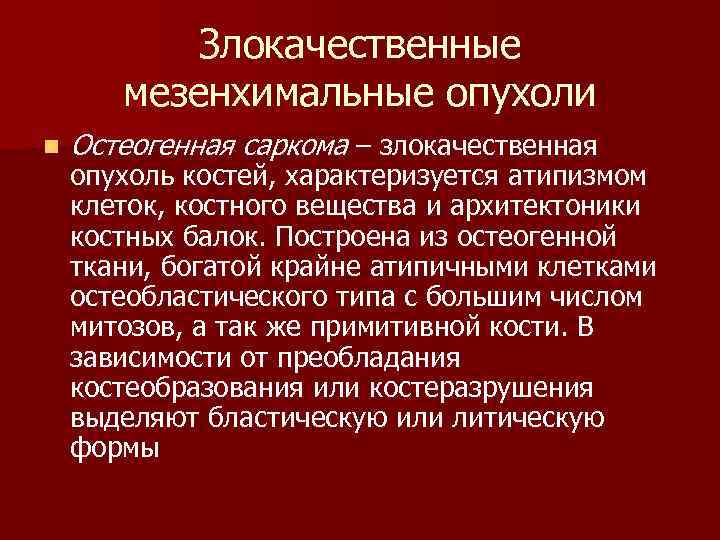 Злокачественные мезенхимальные опухоли

Остеогенная саркома – злокачественная опухоль костей, характеризуется атипизмом клеток, костного вещества и архитектоники костных балок. Построена из остеогенной ткани, богатой крайне атипичными клетками остеобластического типа с большим числом митозов, а так же примитивной кости. В зависимости от преобладания костеобразования или костеразрушения выделяют бластическую или литическую формы